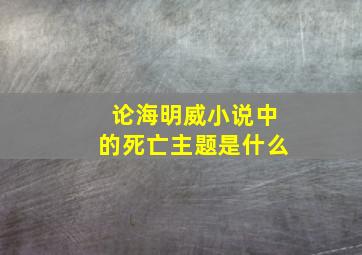 论海明威小说中的死亡主题是什么